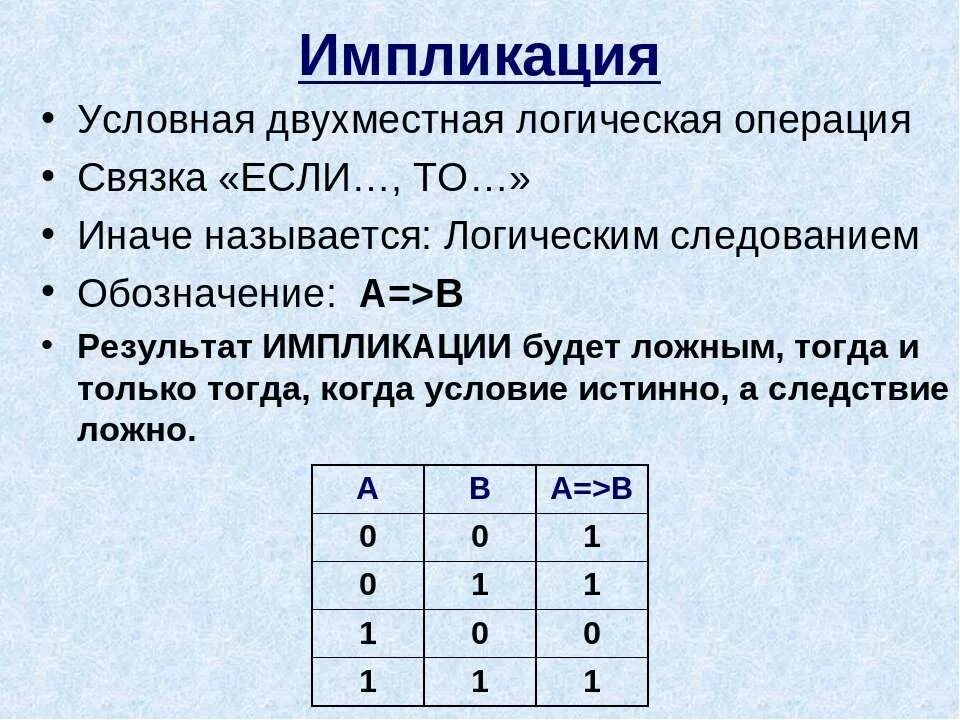 Импликация

• Условная двухместная логическая операция
• Связка «ЕСЛИ…, ТО…»
• Иначе называется: Логическим следованием
• Обозначение: A=>B
• Результат ИМПЛИКАЦИИ будет ложным, тогда и только тогда, когда условие истинно, а следствие ложно.

| A | B | A=>B |
|---|---|---|
| 0 | 0 | 1 |
| 0 | 1 | 1 |
| 1 | 0 | 0 |
| 1 | 1 | 1 |